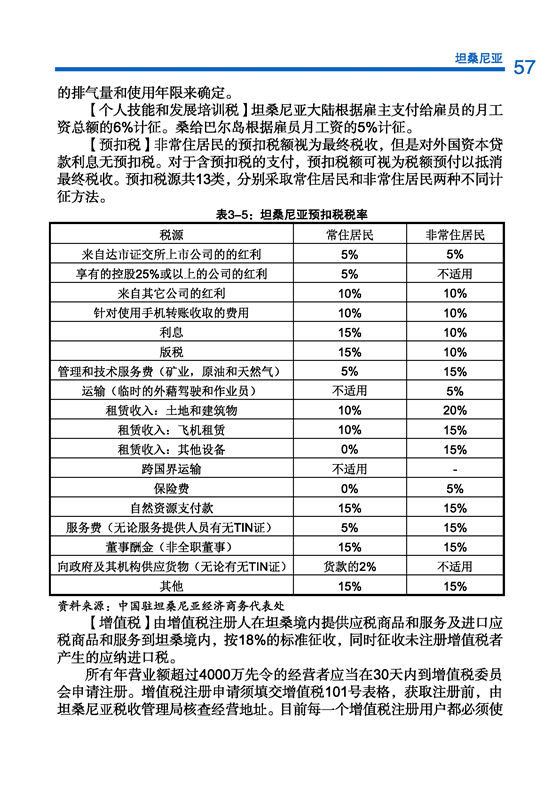 坦桑尼亚 57

的排气量和使用年限来确定。

【个人技能和发展培训税】坦桑尼亚大陆根据雇主支付给雇员的月工资总额的6%计征。桑给巴尔岛根据雇员月工资的5%计征。

【预扣税】非常住居民的预扣税额视为最终税收，但是对外国资本贷款利息无预扣税。对于含预扣税的支付，预扣税额可视为税额预付以抵消最终税收。预扣税源共13类，分别采取常住居民和非常住居民两种不同计征方法。

表3-5：坦桑尼亚预扣税税率

| 税源 | 常住居民 | 非常住居民 |
|---|---|---|
| 来自达市证交所上市公司的的红利 | 5% | 5% |
| 享有的控股25%或以上的公司的红利 | 5% | 不适用 |
| 来自其它公司的红利 | 10% | 10% |
| 针对使用手机转账收取的费用 | 10% | 10% |
| 利息 | 15% | 10% |
| 版税 | 15% | 10% |
| 管理和技术服务费（矿业，原油和天然气） | 5% | 15% |
| 运输（临时的外藉驾驶和作业员） | 不适用 | 5% |
| 租赁收入：土地和建筑物 | 10% | 20% |
| 租赁收入：飞机租赁 | 10% | 15% |
| 租赁收入：其他设备 | 0% | 15% |
| 跨国界运输 | 不适用 | - |
| 保险费 | 0% | 5% |
| 自然资源支付款 | 15% | 15% |
| 服务费（无论服务提供人员有无TIN证） | 5% | 15% |
| 董事酬金（非全职董事） | 15% | 15% |
| 向政府及其机构供应货物（无论有无TIN证） | 货款的2% | 不适用 |
| 其他 | 15% | 15% |

资料来源：中国驻坦桑尼亚经济商务代表处

【增值税】由增值税注册人在坦桑境内提供应税商品和服务及进口应税商品和服务到坦桑境内，按18%的标准征收，同时征收未注册增值税者产生的应纳进口税。

所有年营业额超过4000万先令的经营者应当在30天内到增值税委员会申请注册。增值税注册申请须填交增值税101号表格，获取注册前，由坦桑尼亚税收管理局核查经营地址。目前每一个增值税注册用户都必须使